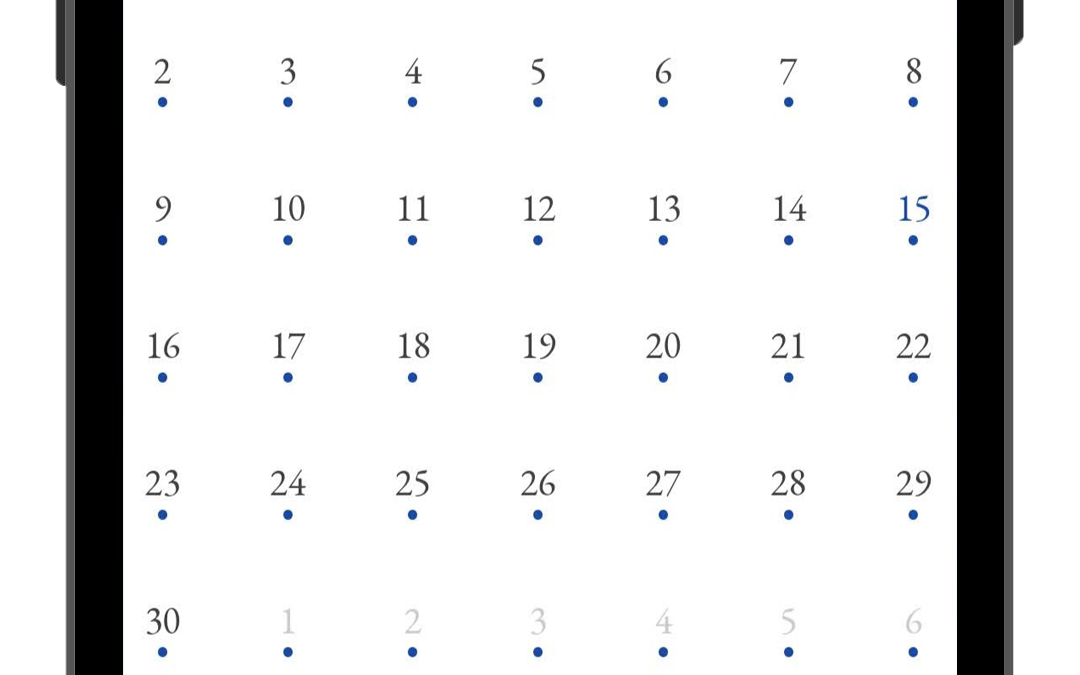 | 2 | 3 | 4 | 5 | 6 | 7 | 8 |
|---|---|---|---|---|---|---|
| 9 | 10 | 11 | 12 | 13 | 14 | 15 |
| 16 | 17 | 18 | 19 | 20 | 21 | 22 |
| 23 | 24 | 25 | 26 | 27 | 28 | 29 |
| 30 | 1 | 2 | 3 | 4 | 5 | 6 |